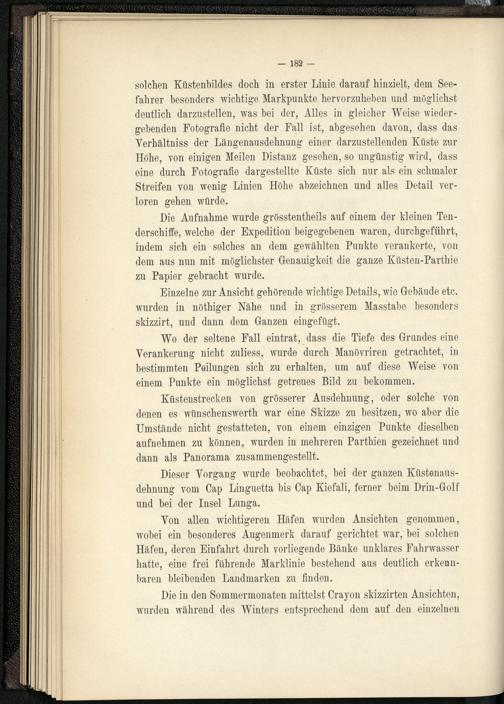 — 182 —

solchen Küstenbildes doch in erster Linie darauf hinzielt, dem Seefahrer besonders wichtige Markpunkte hervorzuheben und möglichst deutlich darzustellen, was bei der, Alles in gleicher Weise wiedergebenden Fotografie nicht der Fall ist, abgesehen davon, dass das Verhältniss der Längenausdehnung einer darzustellenden Küste zur Höhe, von einigen Meilen Distanz gesehen, so ungünstig wird, dass eine durch Fotografie dargestellte Küste sich nur als ein schmaler Streifen von wenig Linien Höhe abzeichnen und alles Detail verloren gehen würde.

Die Aufnahme wurde grösstentheils auf einem der kleinen Tenderschiffe, welche der Expedition beigegebenen waren, durchgeführt, indem sich ein solches an dem gewählten Punkte verankerte, von dem aus nun mit möglichster Genauigkeit die ganze Küsten-Parthie zu Papier gebracht wurde.

Einzelne zur Ansicht gehörende wichtige Details, wie Gebäude etc. wurden in nöthiger Nähe und in grösserem Masstabe besonders skizzirt, und dann dem Ganzen eingefügt.

Wo der seltene Fall eintrat, dass die Tiefe des Grundes eine Verankerung nicht zuliess, wurde durch Manövriren getrachtet, in bestimmten Peilungen sich zu erhalten, um auf diese Weise von einem Punkte ein möglichst getreues Bild zu bekommen.

Küstenstrecken von grösserer Ausdehnung, oder solche von denen es wünschenswerth war eine Skizze zu besitzen, wo aber die Umstände nicht gestatteten, von einem einzigen Punkte dieselben aufnehmen zu können, wurden in mehreren Parthien gezeichnet und dann als Panorama zusammengestellt.

Dieser Vorgang wurde beobachtet, bei der ganzen Küstenausdehnung vom Cap Linguetta bis Cap Kiefali, ferner beim Drin-Golf und bei der Insel Lunga.

Von allen wichtigeren Häfen wurden Ansichten genommen, wobei ein besonderes Augenmerk darauf gerichtet war, bei solchen Häfen, deren Einfahrt durch vorliegende Bänke unklares Fahrwasser hatte, eine frei führende Marklinie bestehend aus deutlich erkennbaren bleibenden Landmarken zu finden.

Die in den Sommermonaten mittelst Crayon skizzirten Ansichten, wurden während des Winters entsprechend dem auf den einzelnen